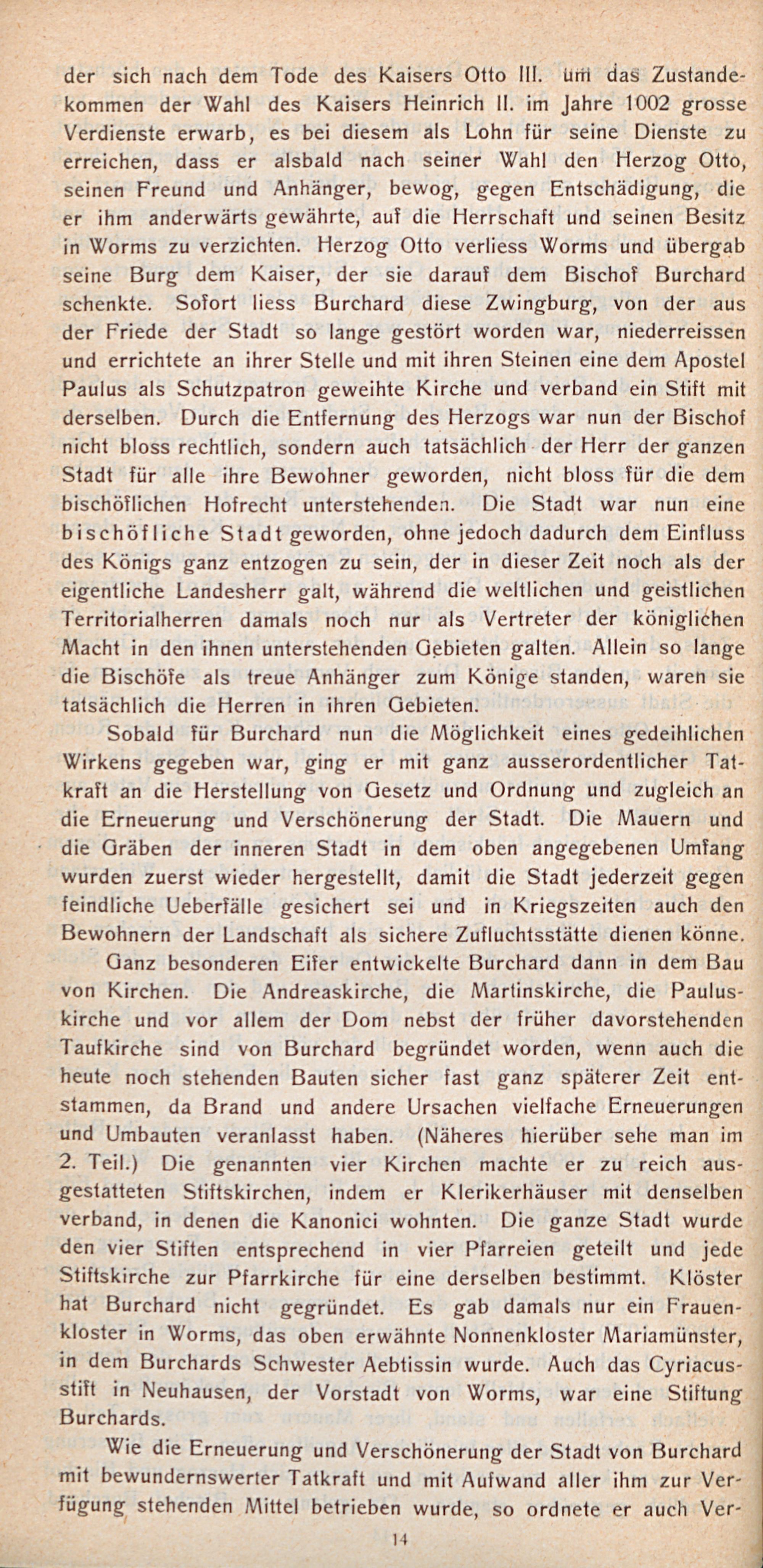 der sich nach dem Tode des Kaisers Otto III. um das Zustandekommen der Wahl des Kaisers Heinrich II. im Jahre 1002 grosse Verdienste erwarb, es bei diesem als Lohn für seine Dienste zu erreichen, dass er alsbald nach seiner Wahl den Herzog Otto, seinen Freund und Anhänger, bewog, gegen Entschädigung, die er ihm anderwärts gewährte, auf die Herrschaft und seinen Besitz in Worms zu verzichten. Herzog Otto verliess Worms und übergab seine Burg dem Kaiser, der sie darauf dem Bischof Burchard schenkte. Sofort liess Burchard diese Zwingburg, von der aus der Friede der Stadt so lange gestört worden war, niederreissen und errichtete an ihrer Stelle und mit ihren Steinen eine dem Apostel Paulus als Schutzpatron geweihte Kirche und verband ein Stift mit derselben. Durch die Entfernung des Herzogs war nun der Bischof nicht bloss rechtlich, sondern auch tatsächlich der Herr der ganzen Stadt für alle ihre Bewohner geworden, nicht bloss für die dem bischöflichen Hofrecht unterstehenden. Die Stadt war nun eine bischöfliche Stadt geworden, ohne jedoch dadurch dem Einfluss des Königs ganz entzogen zu sein, der in dieser Zeit noch als der eigentliche Landesherr galt, während die weltlichen und geistlichen Territorialherren damals noch nur als Vertreter der königlichen Macht in den ihnen unterstehenden Gebieten galten. Allein so lange die Bischöfe als treue Anhänger zum Könige standen, waren sie tatsächlich die Herren in ihren Gebieten.

Sobald für Burchard nun die Möglichkeit eines gedeihlichen Wirkens gegeben war, ging er mit ganz ausserordentlicher Tatkraft an die Herstellung von Gesetz und Ordnung und zugleich an die Erneuerung und Verschönerung der Stadt. Die Mauern und die Gräben der inneren Stadt in dem oben angegebenen Umfang wurden zuerst wieder hergestellt, damit die Stadt jederzeit gegen feindliche Ueberfälle gesichert sei und in Kriegszeiten auch den Bewohnern der Landschaft als sichere Zufluchtsstätte dienen könne.

Ganz besonderen Eifer entwickelte Burchard dann in dem Bau von Kirchen. Die Andreaskirche, die Martinskirche, die Pauluskirche und vor allem der Dom nebst der früher davorstehenden Taufkirche sind von Burchard begründet worden, wenn auch die heute noch stehenden Bauten sicher fast ganz späterer Zeit entstammen, da Brand und andere Ursachen vielfache Erneuerungen und Umbauten veranlasst haben. (Näheres hierüber sehe man im 2. Teil.) Die genannten vier Kirchen machte er zu reich ausgestatteten Stiftskirchen, indem er Klerikerhäuser mit denselben verband, in denen die Kanonici wohnten. Die ganze Stadt wurde den vier Stiften entsprechend in vier Pfarreien geteilt und jede Stiftskirche zur Pfarrkirche für eine derselben bestimmt. Klöster hat Burchard nicht gegründet. Es gab damals nur ein Frauenkloster in Worms, das oben erwähnte Nonnenkloster Mariamünster, in dem Burchards Schwester Aebtissin wurde. Auch das Cyriacusstift in Neuhausen, der Vorstadt von Worms, war eine Stiftung Burchards.

Wie die Erneuerung und Verschönerung der Stadt von Burchard mit bewundernswerter Tatkraft und mit Aufwand aller ihm zur Verfügung stehenden Mittel betrieben wurde, so ordnete er auch Ver-

14